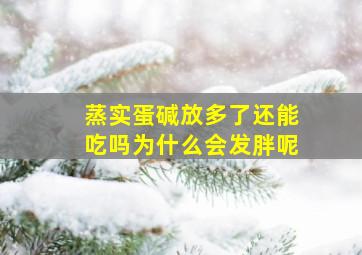 蒸实蛋碱放多了还能吃吗为什么会发胖呢